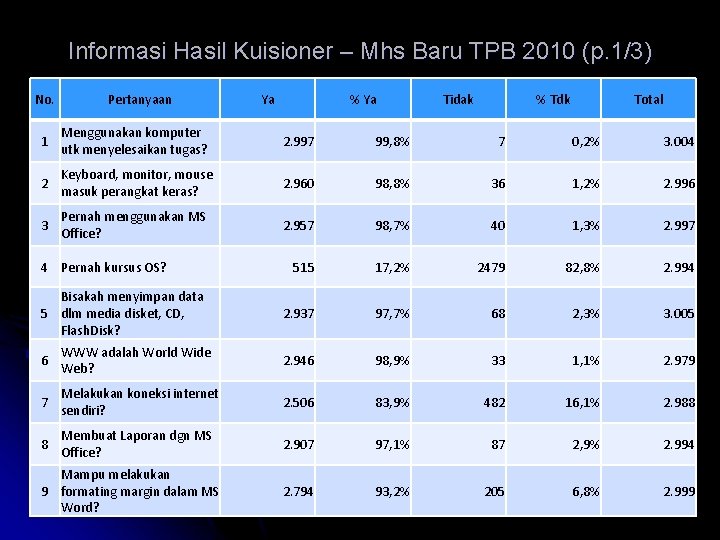 Informasi Hasil Kuisioner – Mhs Baru TPB 2010 (p.1/3)

| No. | Pertanyaan | Ya | % Ya | Tidak | % Tdk | Total |
|---|---|---|---|---|---|---|
| 1 | Menggunakan komputer utk menyelesaikan tugas? | 2.997 | 99,8% | 7 | 0,2% | 3.004 |
| 2 | Keyboard, monitor, mouse masuk perangkat keras? | 2.960 | 98,8% | 36 | 1,2% | 2.996 |
| 3 | Pernah menggunakan MS Office? | 2.957 | 98,7% | 40 | 1,3% | 2.997 |
| 4 | Pernah kursus OS? | 515 | 17,2% | 2479 | 82,8% | 2.994 |
| 5 | Bisakah menyimpan data dlm media disket, CD, FlashDisk? | 2.937 | 97,7% | 68 | 2,3% | 3.005 |
| 6 | WWW adalah World Wide Web? | 2.946 | 98,9% | 33 | 1,1% | 2.979 |
| 7 | Melakukan koneksi internet sendiri? | 2.506 | 83,9% | 482 | 16,1% | 2.988 |
| 8 | Membuat Laporan dgn MS Office? | 2.907 | 97,1% | 87 | 2,9% | 2.994 |
| 9 | Mampu melakukan formating margin dalam MS Word? | 2.794 | 93,2% | 205 | 6,8% | 2.999 |